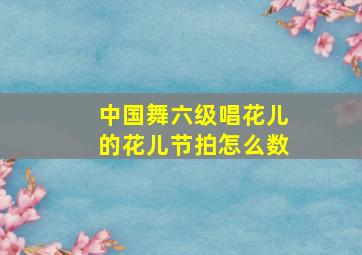 中国舞六级唱花儿的花儿节拍怎么数